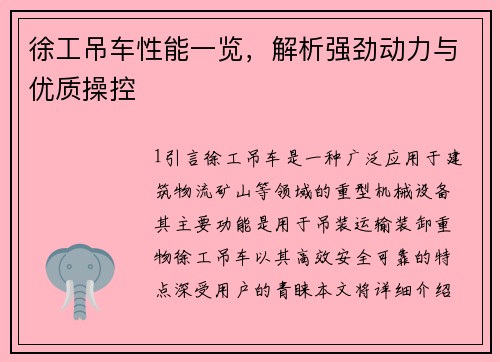 徐工吊车性能一览，解析强劲动力与优质操控

1引言徐工吊车是一种广泛应用于建筑物流矿山等领域的重型机械设备其主要功能是用于吊装运输装卸重物徐工吊车以其高效安全可靠的特点深受用户的青睐本文将详细介绍